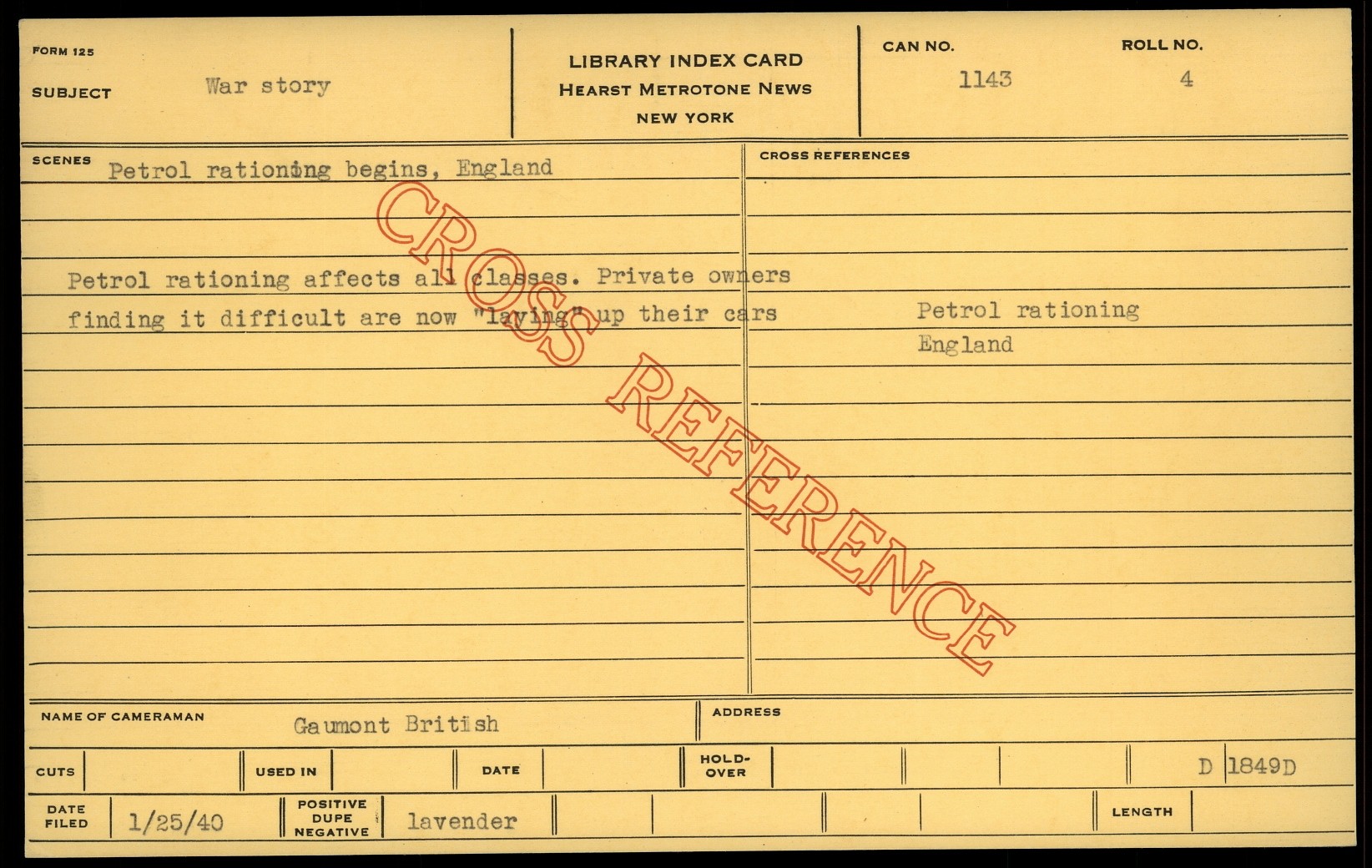 FORM 125

SUBJECT War story

LIBRARY INDEX CARD
HEARST METROTONE NEWS
NEW YORK

CAN NO. 1143

ROLL NO. 4

SCENES Petrol rationing begins, England

Petrol rationing affects all classes. Private owners finding it difficult are now "laying" up their cars

CROSS REFERENCES

Petrol rationing
England

NAME OF CAMERAMAN Gaumont British

ADDRESS

CUTS

USED IN

DATE

HOLD-OVER

D 1849D

DATE FILED 1/25/40

POSITIVE DUPE NEGATIVE lavender

LENGTH

CROSS REFERENCE